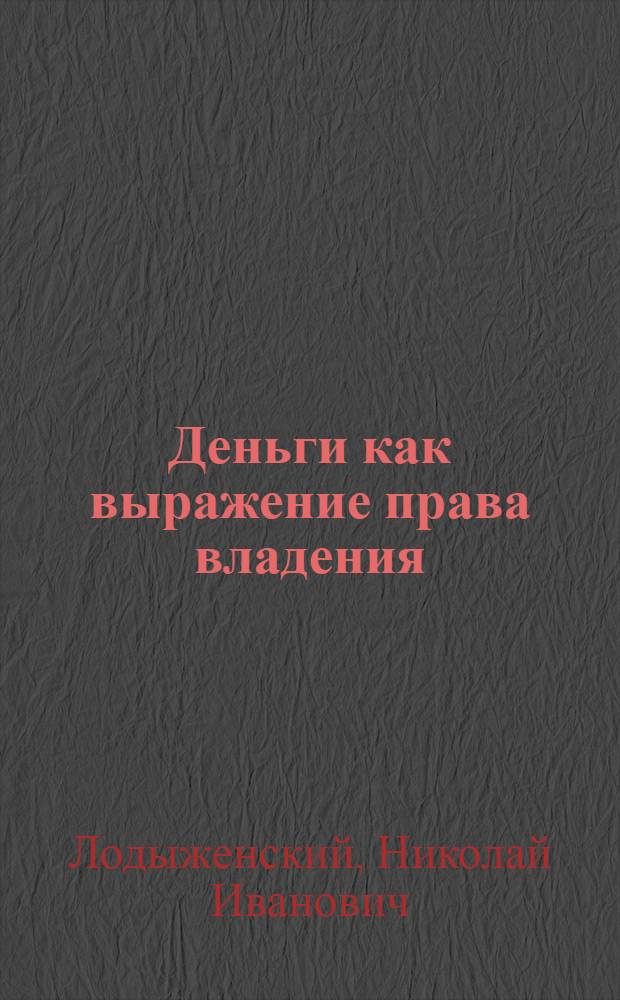 Деньги как выражение права владения

Лодыженский, Николай Иванович